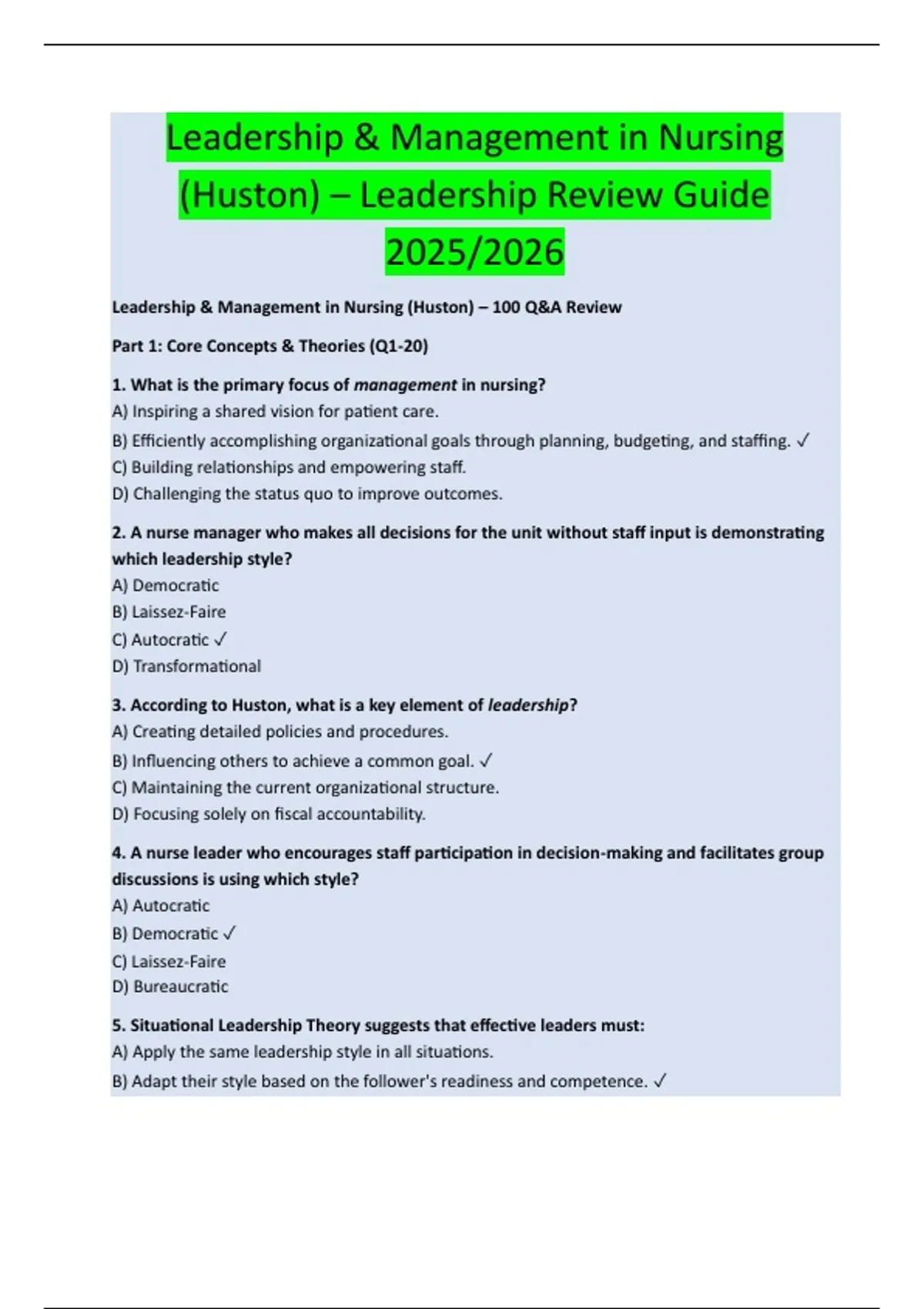 Leadership & Management in Nursing (Huston) – Leadership Review Guide 2025/2026

Leadership & Management in Nursing (Huston) – 100 Q&A Review

Part 1: Core Concepts & Theories (Q1-20)

1. What is the primary focus of management in nursing?
A) Inspiring a shared vision for patient care.
B) Efficiently accomplishing organizational goals through planning, budgeting, and staffing. ✓
C) Building relationships and empowering staff.
D) Challenging the status quo to improve outcomes.

2. A nurse manager who makes all decisions for the unit without staff input is demonstrating which leadership style?
A) Democratic
B) Laissez-Faire
C) Autocratic ✓
D) Transformational

3. According to Huston, what is a key element of leadership?
A) Creating detailed policies and procedures.
B) Influencing others to achieve a common goal. ✓
C) Maintaining the current organizational structure.
D) Focusing solely on fiscal accountability.

4. A nurse leader who encourages staff participation in decision-making and facilitates group discussions is using which style?
A) Autocratic
B) Democratic ✓
C) Laissez-Faire
D) Bureaucratic

5. Situational Leadership Theory suggests that effective leaders must:
A) Apply the same leadership style in all situations.
B) Adapt their style based on the follower's readiness and competence. ✓